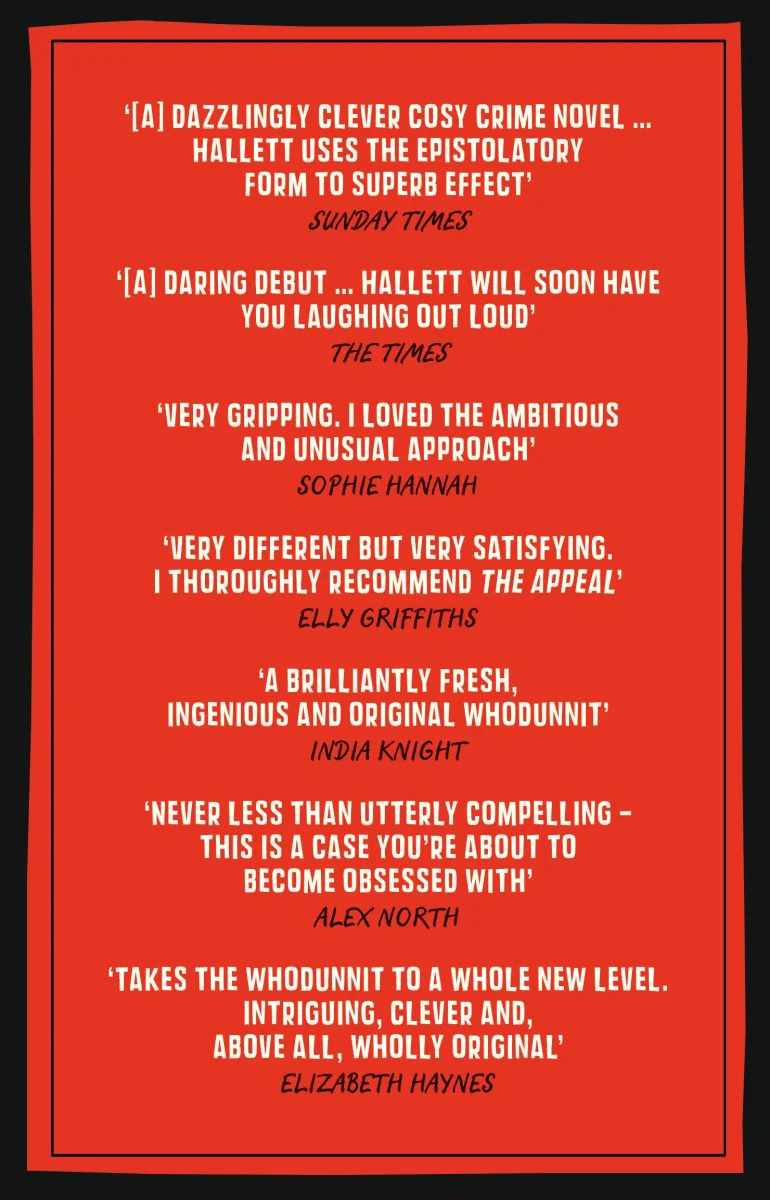 '[A] DAZZLINGLY CLEVER COSY CRIME NOVEL ... HALLETT USES THE EPISTOLATORY FORM TO SUPERB EFFECT'
SUNDAY TIMES

'[A] DARING DEBUT ... HALLETT WILL SOON HAVE YOU LAUGHING OUT LOUD'
THE TIMES

'VERY GRIPPING. I LOVED THE AMBITIOUS AND UNUSUAL APPROACH'
SOPHIE HANNAH

'VERY DIFFERENT BUT VERY SATISFYING. I THOROUGHLY RECOMMEND THE APPEAL'
ELLY GRIFFITHS

'A BRILLIANTLY FRESH, INGENIOUS AND ORIGINAL WHODUNNIT'
INDIA KNIGHT

'NEVER LESS THAN UTTERLY COMPELLING - THIS IS A CASE YOU'RE ABOUT TO BECOME OBSESSED WITH'
ALEX NORTH

'TAKES THE WHODUNNIT TO A WHOLE NEW LEVEL. INTRIGUING, CLEVER AND, ABOVE ALL, WHOLLY ORIGINAL'
ELIZABETH HAYNES